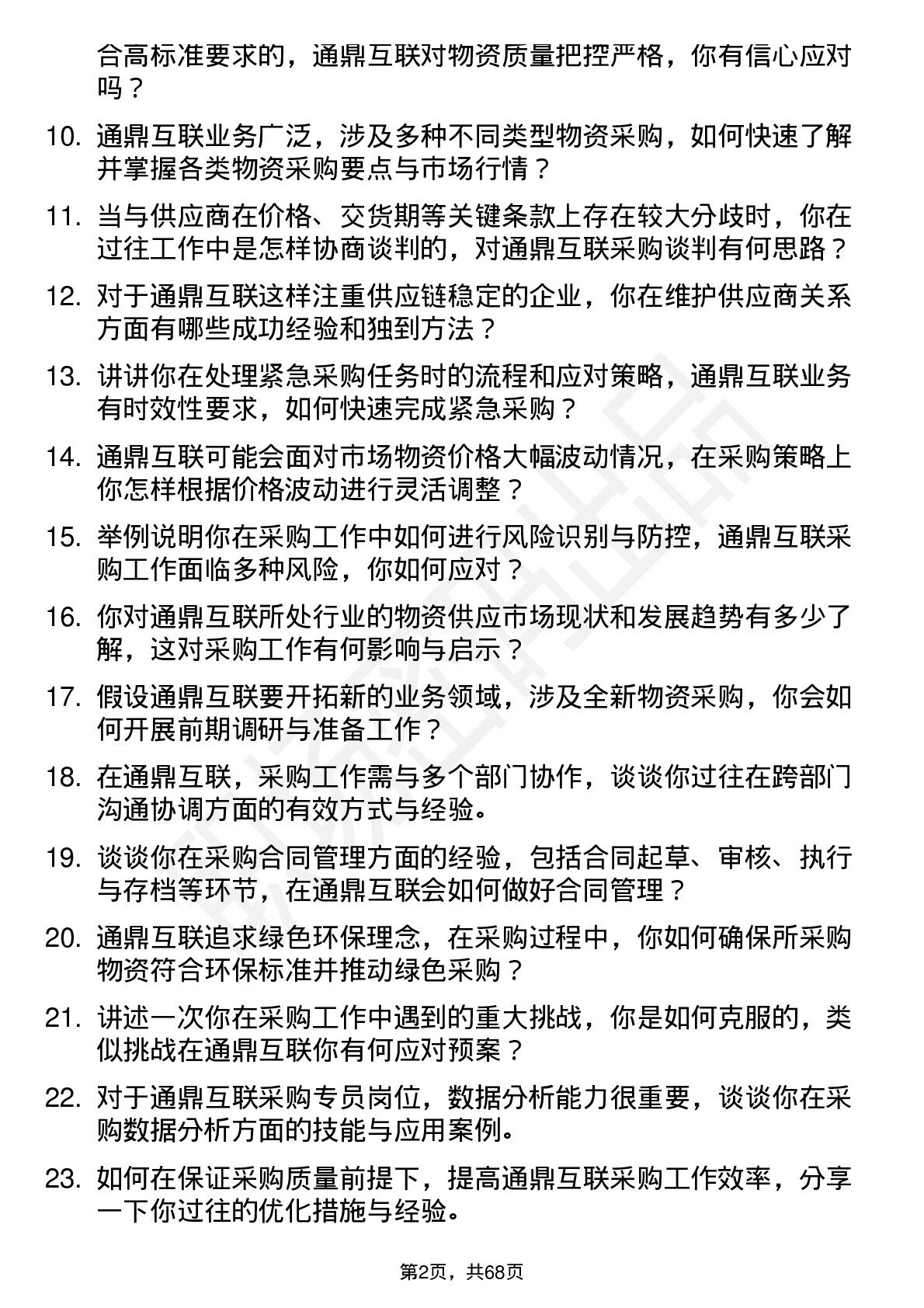 合高标准要求的，通鼎互联对物资质量把控严格，你有信心应对吗？

10. 通鼎互联业务广泛，涉及多种不同类型物资采购，如何快速了解并掌握各类物资采购要点与市场行情？

11. 当与供应商在价格、交货期等关键条款上存在较大分歧时，你在过往工作中是怎样协商谈判的，对通鼎互联采购谈判有何思路？

12. 对于通鼎互联这样注重供应链稳定的企业，你在维护供应商关系方面有哪些成功经验和独到方法？

13. 讲讲你在处理紧急采购任务时的流程和应对策略，通鼎互联业务有时效性要求，如何快速完成紧急采购？

14. 通鼎互联可能会面对市场物资价格大幅波动情况，在采购策略上你怎样根据价格波动进行灵活调整？

15. 举例说明你在采购工作中如何进行风险识别与防控，通鼎互联采购工作面临多种风险，你如何应对？

16. 你对通鼎互联所处行业的物资供应市场现状和发展趋势有多少了解，这对采购工作有何影响与启示？

17. 假设通鼎互联要开拓新的业务领域，涉及全新物资采购，你会如何开展前期调研与准备工作？

18. 在通鼎互联，采购工作需与多个部门协作，谈谈你过往在跨部门沟通协调方面的有效方式与经验。

19. 谈谈你在采购合同管理方面的经验，包括合同起草、审核、执行与存档等环节，在通鼎互联会如何做好合同管理？

20. 通鼎互联追求绿色环保理念，在采购过程中，你如何确保所采购物资符合环保标准并推动绿色采购？

21. 讲述一次你在采购工作中遇到的重大挑战，你是如何克服的，类似挑战在通鼎互联你有何应对预案？

22. 对于通鼎互联采购专员岗位，数据分析能力很重要，谈谈你在采购数据分析方面的技能与应用案例。

23. 如何在保证采购质量前提下，提高通鼎互联采购工作效率，分享一下你过往的优化措施与经验。

第2页，共68页